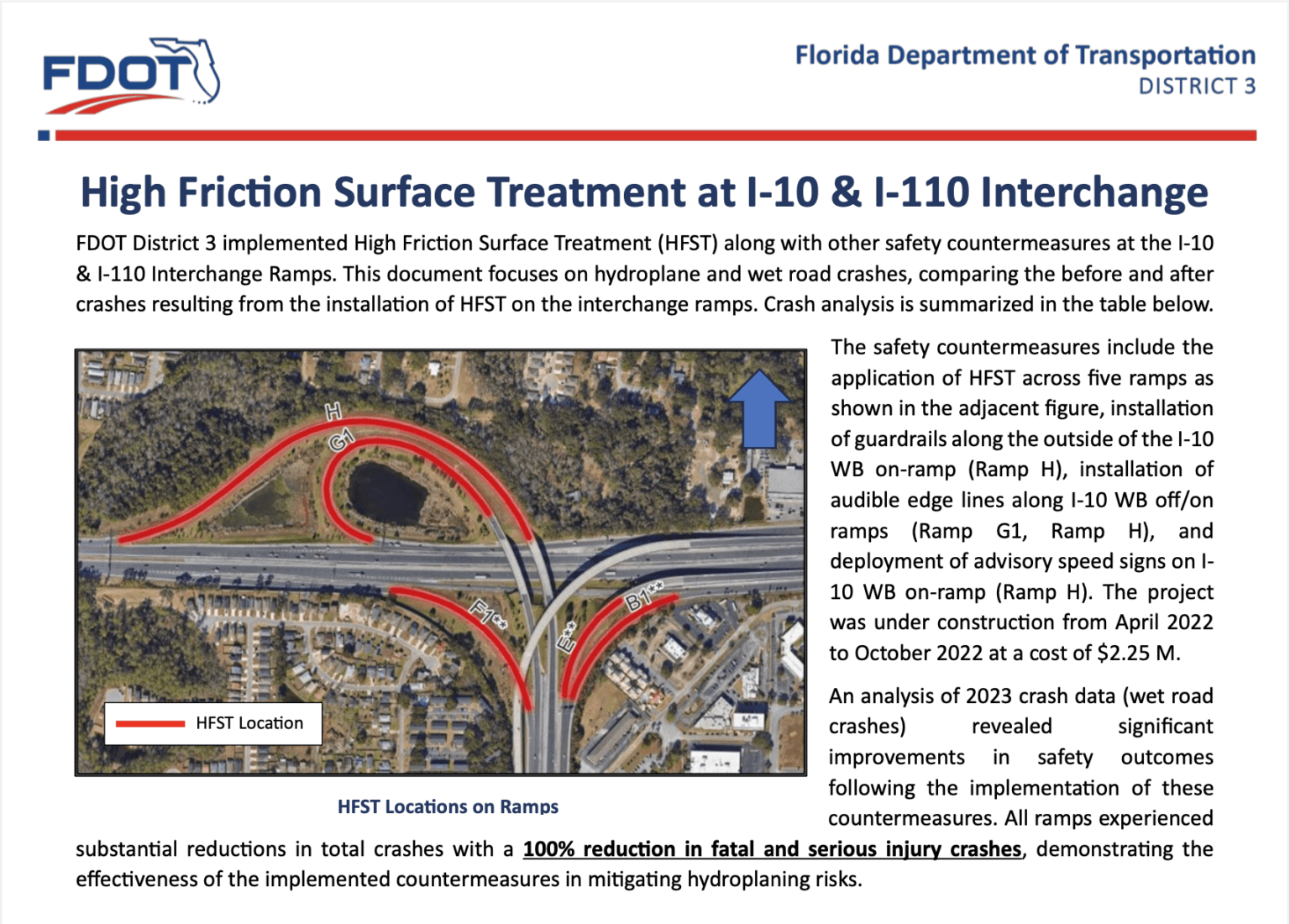 FDOT

Florida Department of Transportation
DISTRICT 3

High Friction Surface Treatment at I-10 & I-110 Interchange

FDOT District 3 implemented High Friction Surface Treatment (HFST) along with other safety countermeasures at the I-10 & I-110 Interchange Ramps. This document focuses on hydroplane and wet road crashes, comparing the before and after crashes resulting from the installation of HFST on the interchange ramps. Crash analysis is summarized in the table below.

H
G1
F1**
E**
B1**
HFST Location

HFST Locations on Ramps

The safety countermeasures include the application of HFST across five ramps as shown in the adjacent figure, installation of guardrails along the outside of the I-10 WB on-ramp (Ramp H), installation of audible edge lines along I-10 WB off/on ramps (Ramp G1, Ramp H), and deployment of advisory speed signs on I-10 WB on-ramp (Ramp H). The project was under construction from April 2022 to October 2022 at a cost of $2.25 M.

An analysis of 2023 crash data (wet road crashes) revealed significant improvements in safety outcomes following the implementation of these countermeasures. All ramps experienced substantial reductions in total crashes with a 100% reduction in fatal and serious injury crashes, demonstrating the effectiveness of the implemented countermeasures in mitigating hydroplaning risks.